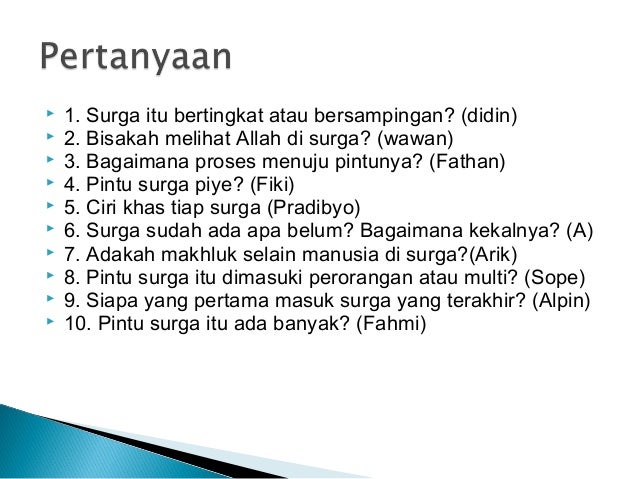 Pertanyaan

1. Surga itu bertingkat atau bersampingan? (didin)
2. Bisakah melihat Allah di surga? (wawan)
3. Bagaimana proses menuju pintunya? (Fathan)
4. Pintu surga piye? (Fiki)
5. Ciri khas tiap surga (Pradibyo)
6. Surga sudah ada apa belum? Bagaimana kekalnya? (A)
7. Adakah makhluk selain manusia di surga?(Arik)
8. Pintu surga itu dimasuki perorangan atau multi? (Sope)
9. Siapa yang pertama masuk surga yang terakhir? (Alpin)
10. Pintu surga itu ada banyak? (Fahmi)